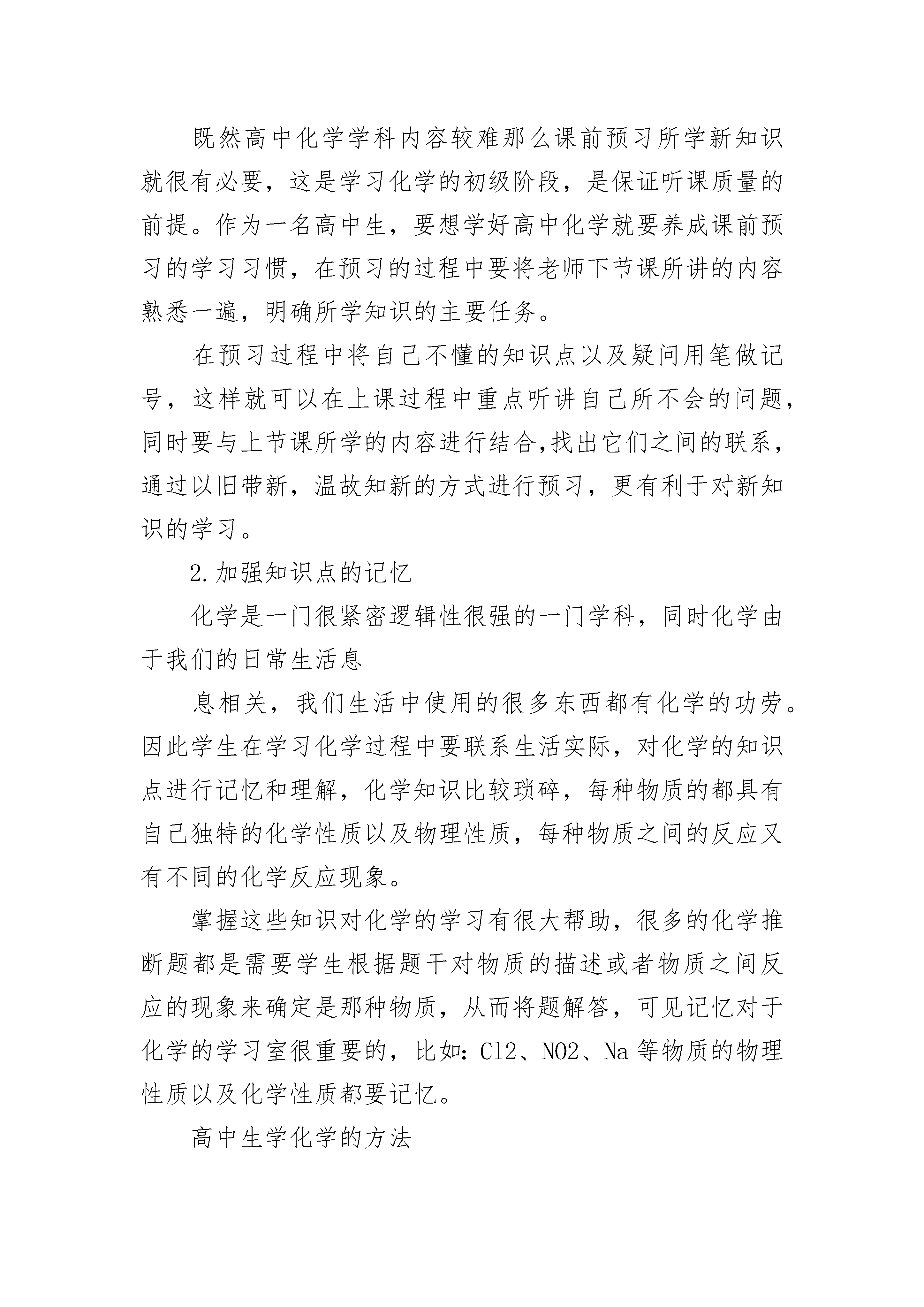 既然高中化学学科内容较难那么课前预习所学新知识就很有必要，这是学习化学的初级阶段，是保证听课质量的前提。作为一名高中生，要想学好高中化学就要养成课前预习的学习习惯，在预习的过程中要将老师下节课所讲的内容熟悉一遍，明确所学知识的主要任务。

在预习过程中将自己不懂的知识点以及疑问用笔做记号，这样就可以在上课过程中重点听讲自己所不会的问题，同时要与上节课所学的内容进行结合,找出它们之间的联系，通过以旧带新，温故知新的方式进行预习，更有利于对新知识的学习。

2.加强知识点的记忆

化学是一门很紧密逻辑性很强的一门学科，同时化学由于我们的日常生活息

息相关，我们生活中使用的很多东西都有化学的功劳。因此学生在学习化学过程中要联系生活实际，对化学的知识点进行记忆和理解，化学知识比较琐碎，每种物质的都具有自己独特的化学性质以及物理性质，每种物质之间的反应又有不同的化学反应现象。

掌握这些知识对化学的学习有很大帮助，很多的化学推断题都是需要学生根据题干对物质的描述或者物质之间反应的现象来确定是那种物质，从而将题解答，可见记忆对于化学的学习室很重要的，比如：Cl2、NO2、Na 等物质的物理性质以及化学性质都要记忆。

高中生学化学的方法